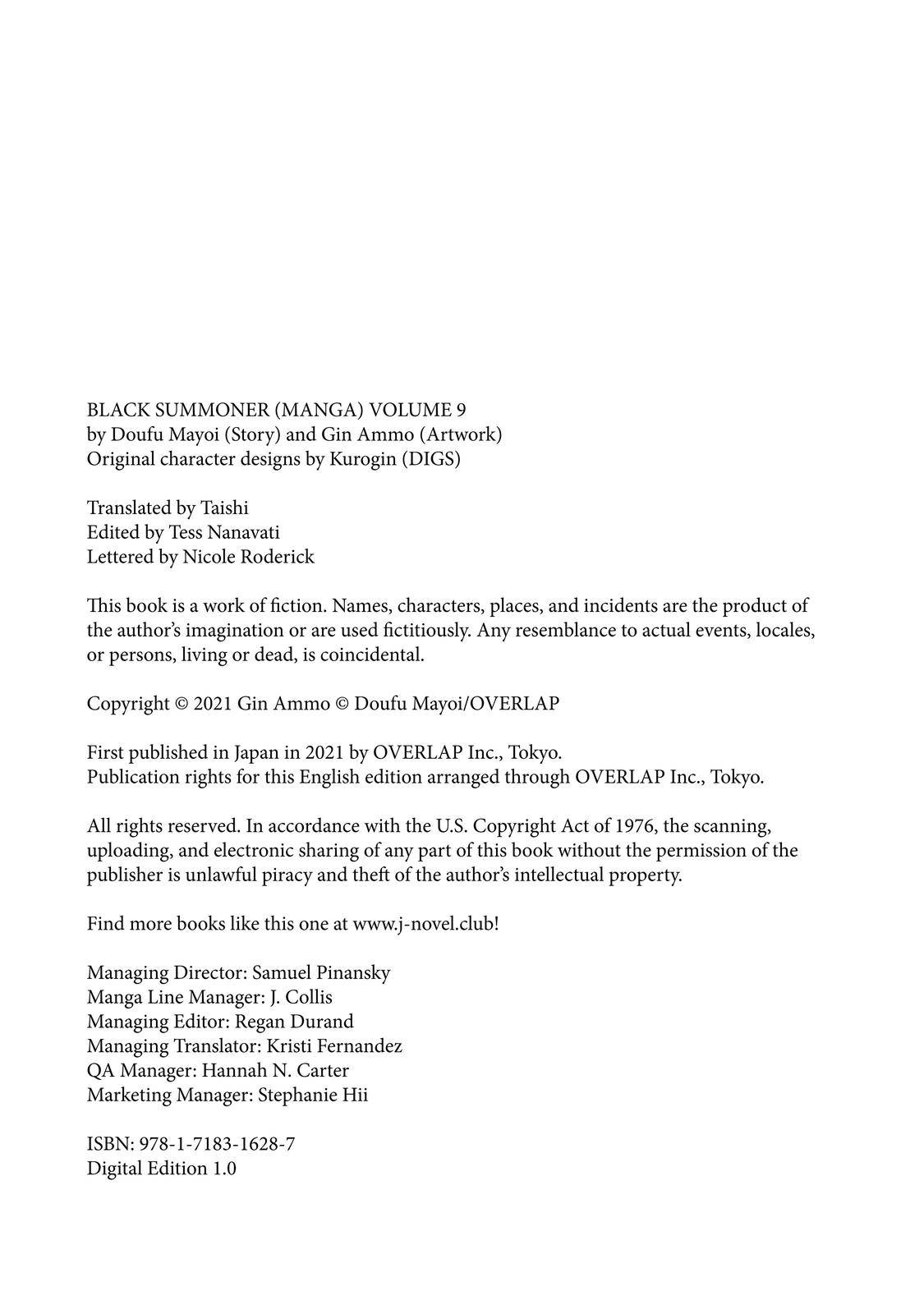 BLACK SUMMONER (MANGA) VOLUME 9
by Doufu Mayoi (Story) and Gin Ammo (Artwork)
Original character designs by Kurogin (DIGS)

Translated by Taishi
Edited by Tess Nanavati
Lettered by Nicole Roderick

This book is a work of fiction. Names, characters, places, and incidents are the product of the author's imagination or are used fictitiously. Any resemblance to actual events, locales, or persons, living or dead, is coincidental.

Copyright © 2021 Gin Ammo © Doufu Mayoi/OVERLAP

First published in Japan in 2021 by OVERLAP Inc., Tokyo.
Publication rights for this English edition arranged through OVERLAP Inc., Tokyo.

All rights reserved. In accordance with the U.S. Copyright Act of 1976, the scanning, uploading, and electronic sharing of any part of this book without the permission of the publisher is unlawful piracy and theft of the author's intellectual property.

Find more books like this one at www.j-novel.club!

Managing Director: Samuel Pinansky
Manga Line Manager: J. Collis
Managing Editor: Regan Durand
Managing Translator: Kristi Fernandez
QA Manager: Hannah N. Carter
Marketing Manager: Stephanie Hii

ISBN: 978-1-7183-1628-7
Digital Edition 1.0